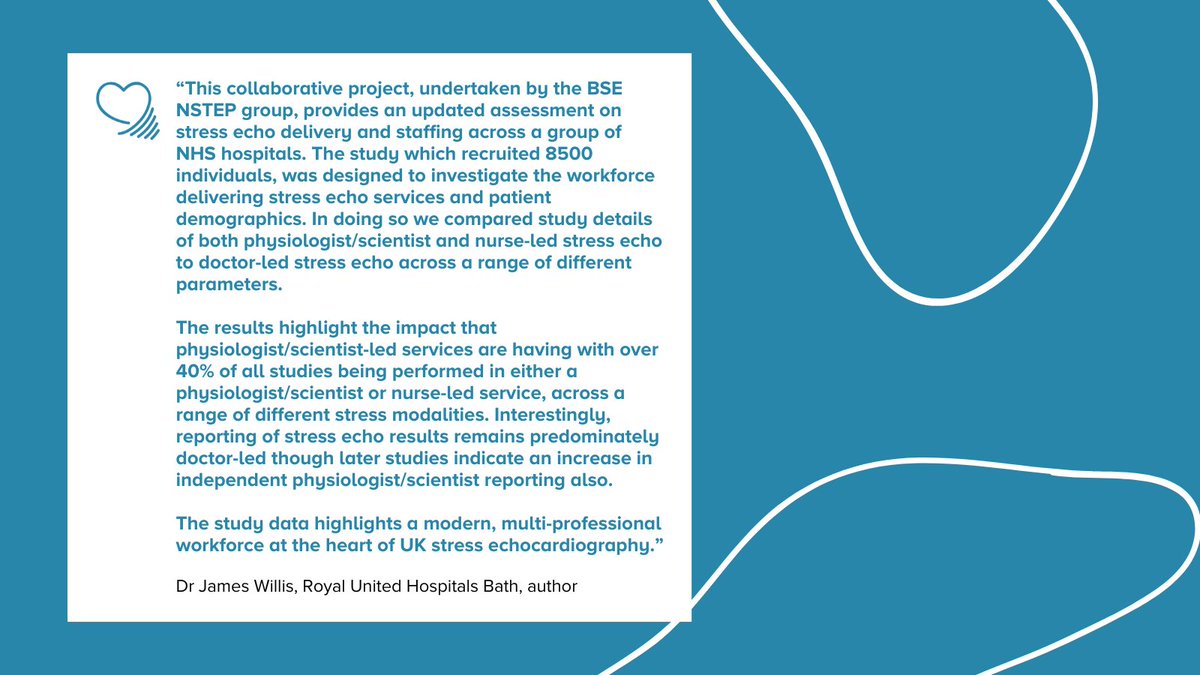 “This collaborative project, undertaken by the BSE NSTEP group, provides an updated assessment on stress echo delivery and staffing across a group of NHS hospitals. The study which recruited 8500 individuals, was designed to investigate the workforce delivering stress echo services and patient demographics. In doing so we compared study details of both physiologist/scientist and nurse-led stress echo to doctor-led stress echo across a range of different parameters.

The results highlight the impact that physiologist/scientist-led services are having with over 40% of all studies being performed in either a physiologist/scientist or nurse-led service, across a range of different stress modalities. Interestingly, reporting of stress echo results remains predominately doctor-led though later studies indicate an increase in independent physiologist/scientist reporting also.

The study data highlights a modern, multi-professional workforce at the heart of UK stress echocardiography.”

Dr James Willis, Royal United Hospitals Bath, author